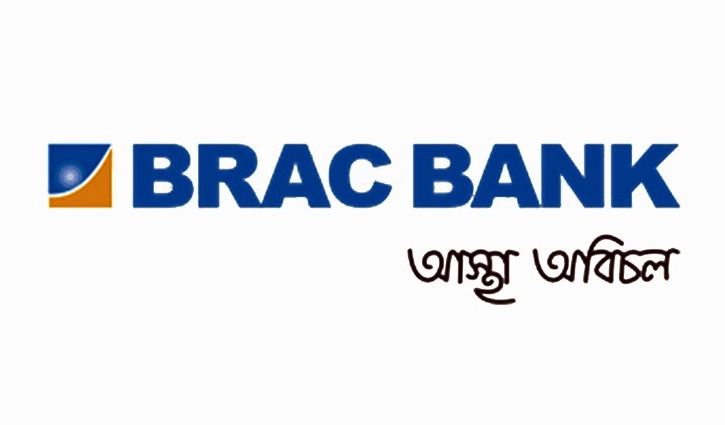 BRAC BANK
আস্থা অবিচল